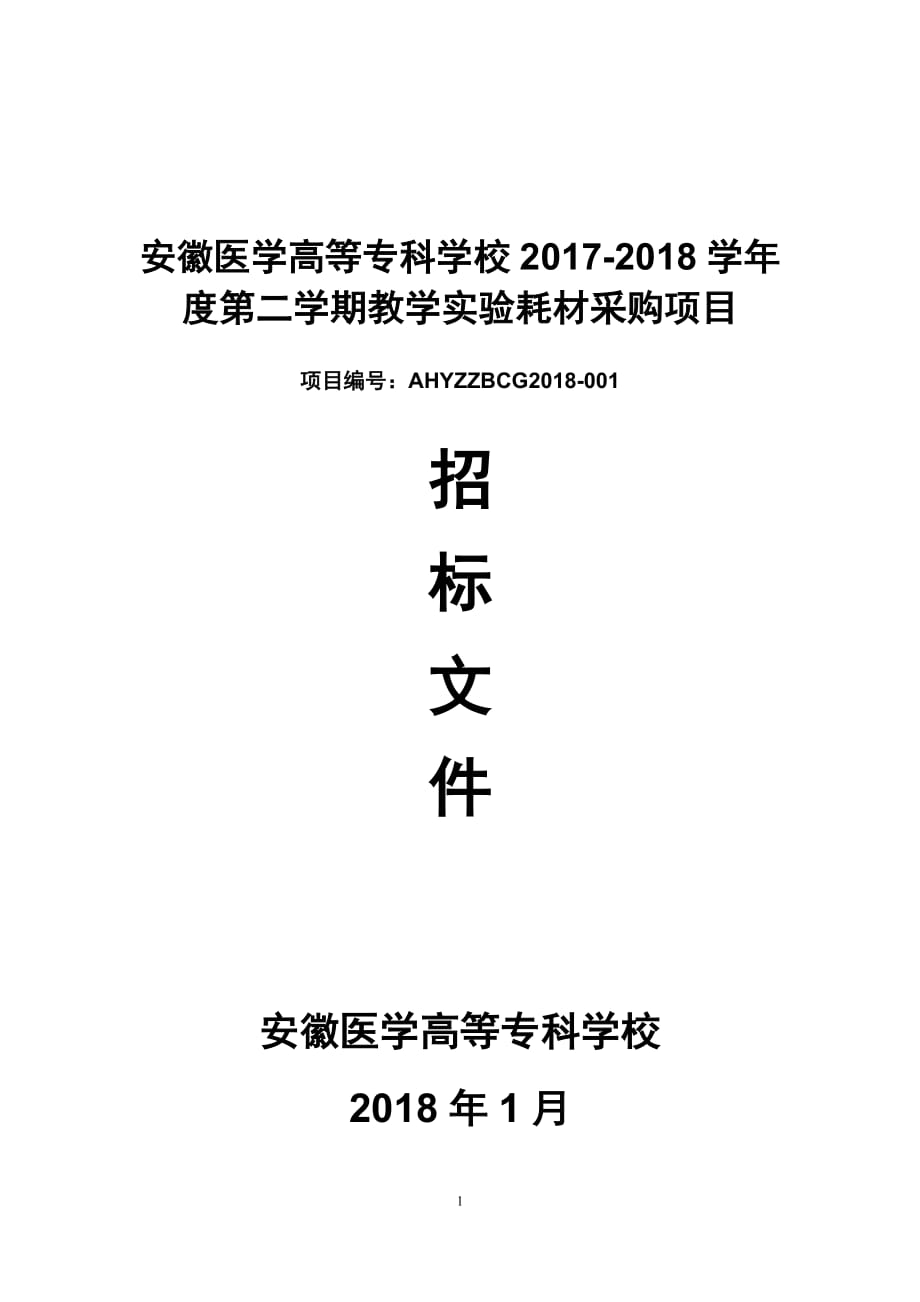 安徽医学高等专科学校 2017-2018 学年度第二学期教学实验耗材采购项目

项目编号：AHYZZBCG2018-001

招

标

文

件

安徽医学高等专科学校

2018 年 1 月

1